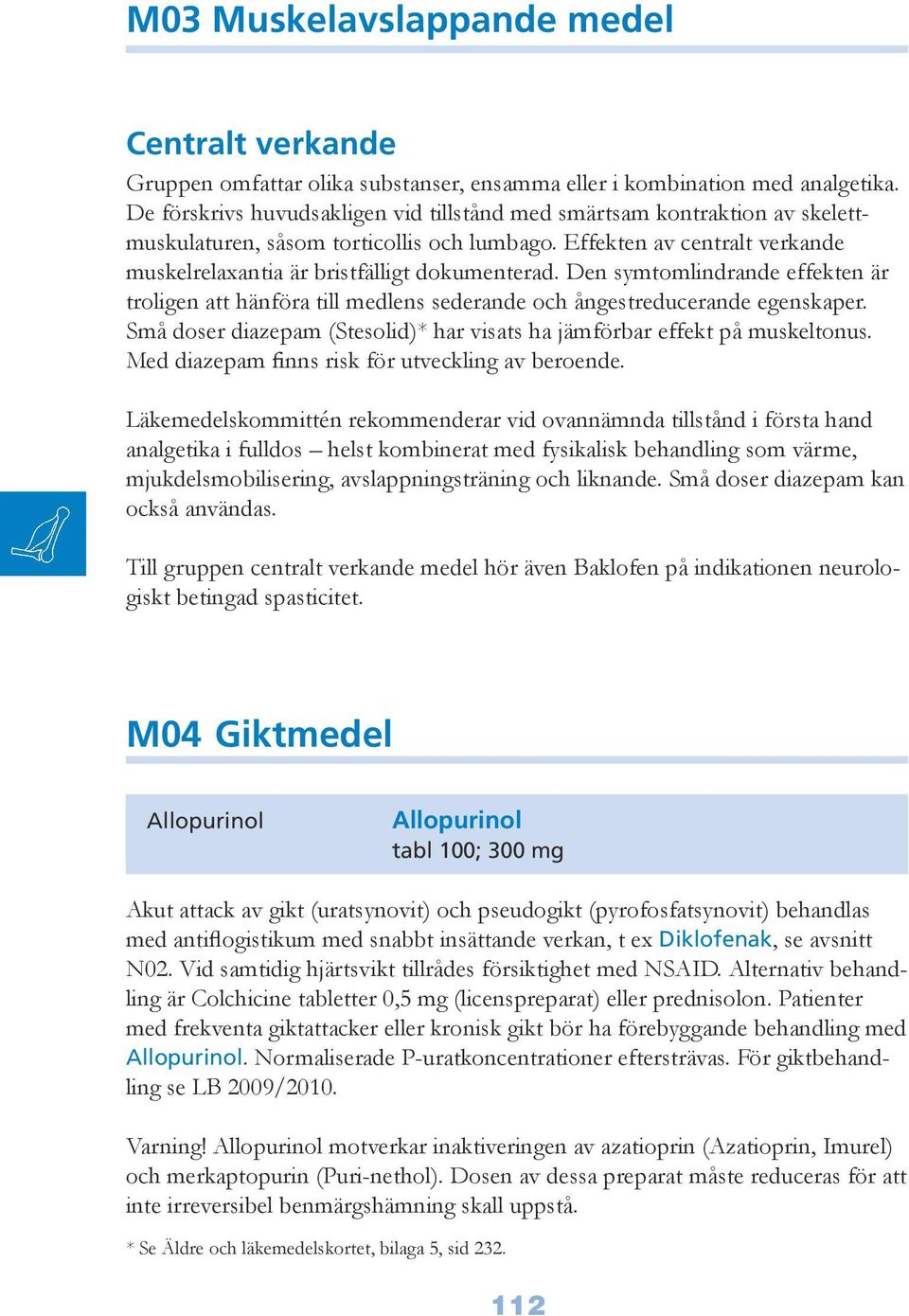 M03 Muskelavslappande medel

Centralt verkande

Gruppen omfattar olika substanser, ensamma eller i kombination med analgetika. De förskrivs huvudsakligen vid tillstånd med smärtsam kontraktion av skelettmuskulaturen, såsom torticollis och lumbago. Effekten av centralt verkande muskelrelaxantia är bristfälligt dokumenterad. Den symtomlindrande effekten är troligen att hänföra till medlens sederande och ångestreducerande egenskaper. Små doser diazepam (Stesolid)* har visats ha jämförbar effekt på muskeltonus. Med diazepam finns risk för utveckling av beroende.

Läkemedelskommittén rekommenderar vid ovannämnda tillstånd i första hand analgetika i fulldos – helst kombinerat med fysikalisk behandling som värme, mjukdelsmobilisering, avslappningsträning och liknande. Små doser diazepam kan också användas.

Till gruppen centralt verkande medel hör även Baklofen på indikationen neurologiskt betingad spasticitet.

M04 Giktmedel

| Allopurinol | Allopurinol tabl 100; 300 mg |
|---|---|

Akut attack av gikt (uratsynovit) och pseudogikt (pyrofosfatsynovit) behandlas med antiflogistikum med snabbt insättande verkan, t ex Diklofenak, se avsnitt N02. Vid samtidig hjärtsvikt tillrådes försiktighet med NSAID. Alternativ behandling är Colchicine tabletter 0,5 mg (licenspreparat) eller prednisolon. Patienter med frekventa giktattacker eller kronisk gikt bör ha förebyggande behandling med Allopurinol. Normaliserade P-uratkoncentrationer eftersträvas. För giktbehandling se LB 2009/2010.

Varning! Allopurinol motverkar inaktiveringen av azatioprin (Azatioprin, Imurel) och merkaptopurin (Puri-nethol). Dosen av dessa preparat måste reduceras för att inte irreversibel benmärgshämning skall uppstå.

* Se Äldre och läkemedelskortet, bilaga 5, sid 232.

112